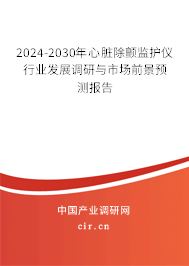 2024-2030年心脏除颤监护仪行业发展调研与市场前景预测报告

中国产业调研网

cir.cn